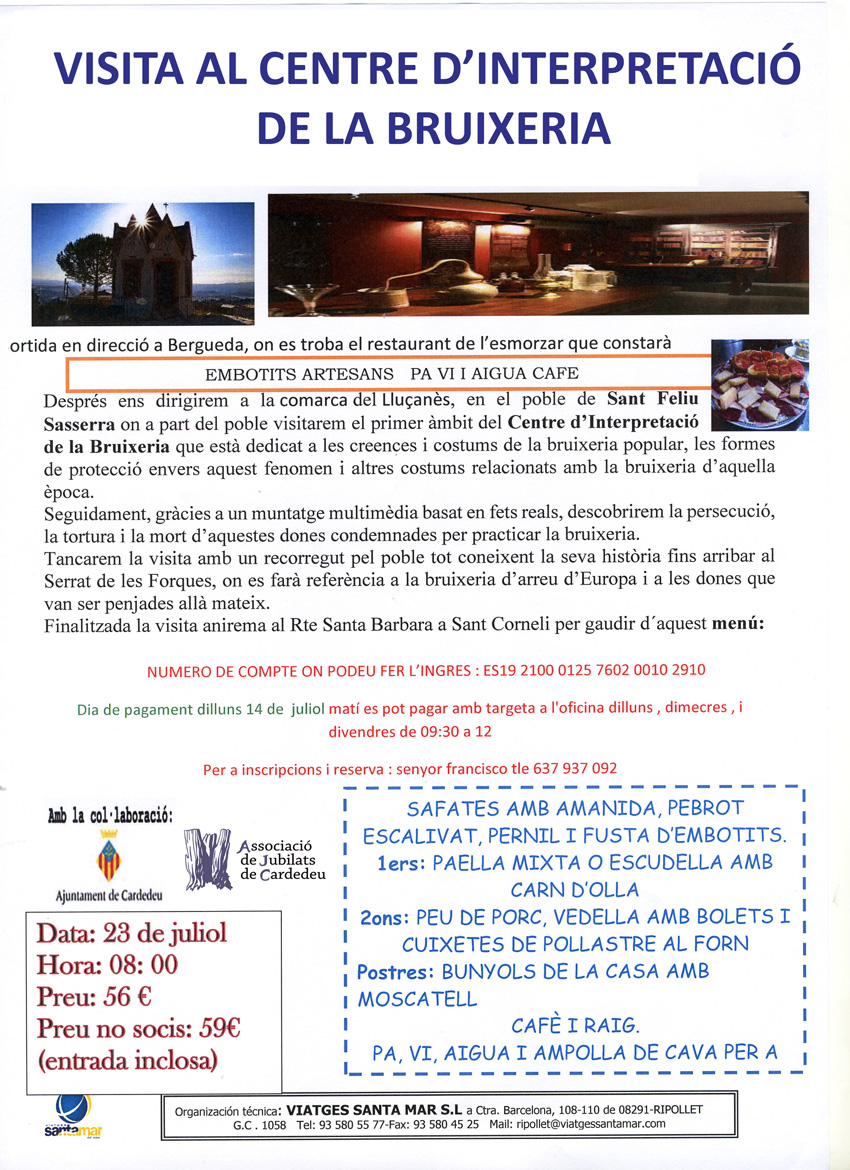 VISITA AL CENTRE D'INTERPRETACIÓ DE LA BRUIXERIA

ortida en direcció a Bergueda, on es troba el restaurant de l'esmorzar que constarà

EMBOTITS ARTESANS PA VI I AIGUA CAFE

Després ens dirigirem a la comarca del Lluçanès, en el poble de Sant Feliu Sasserra on a part del poble visitarem el primer àmbit del Centre d'Interpretació de la Bruixeria que està dedicat a les creences i costums de la bruixeria popular, les formes de protecció envers aquest fenomen i altres costums relacionats amb la bruixeria d'aquella època.
Seguidament, gràcies a un muntatge multimèdia basat en fets reals, descobrirem la persecució, la tortura i la mort d'aquestes dones condemnades per practicar la bruixeria.
Tancarem la visita amb un recorregut pel poble tot coneixent la seva història fins arribar al Serrat de les Forques, on es farà referència a la bruixeria d'arreu d'Europa i a les dones que van ser penjades allà mateix.
Finalitzada la visita anirema al Rte Santa Barbara a Sant Corneli per gaudir d´aquest menú:

NUMERO DE COMPTE ON PODEU FER L'INGRES : ES19 2100 0125 7602 0010 2910

Dia de pagament dilluns 14 de juliol matí es pot pagar amb targeta a l'oficina dilluns , dimecres , i divendres de 09:30 a 12

Per a inscripcions i reserva : senyor francisco tle 637 937 092

Amb la col·laboració:

Ajuntament de Cardedeu

Associació de Jubilats de Cardedeu

Data: 23 de juliol
Hora: 08: 00
Preu: 56 €
Preu no socis: 59€
(entrada inclosa)

SAFATES AMB AMANIDA, PEBROT ESCALIVAT, PERNIL I FUSTA D'EMBOTITS.
1ers: PAELLA MIXTA O ESCUDELLA AMB CARN D'OLLA
2ons: PEU DE PORC, VEDELLA AMB BOLETS I CUIXETES DE POLLASTRE AL FORN
Postres: BUNYOLS DE LA CASA AMB MOSCATELL
CAFÈ I RAIG.
PA, VI, AIGUA I AMPOLLA DE CAVA PER A

santamar

Organización técnica: VIATGES SANTA MAR S.L a Ctra. Barcelona, 108-110 de 08291-RIPOLLET
G.C . 1058 Tel: 93 580 55 77-Fax: 93 580 45 25 Mail: ripollet@viatgessantamar.com